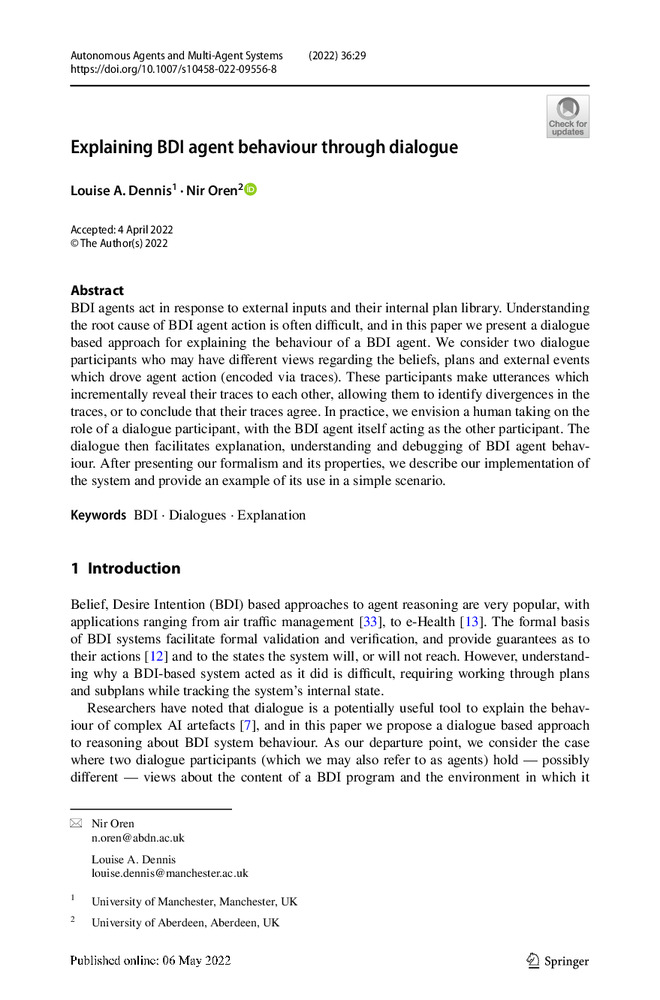 Autonomous Agents and Multi-Agent Systems (2022) 36:29
https://doi.org/10.1007/s10458-022-09556-8

Check for updates

Explaining BDI agent behaviour through dialogue

Louise A. Dennis$^1$ · Nir Oren$^2$

Accepted: 4 April 2022
© The Author(s) 2022

Abstract
BDI agents act in response to external inputs and their internal plan library. Understanding the root cause of BDI agent action is often difficult, and in this paper we present a dialogue based approach for explaining the behaviour of a BDI agent. We consider two dialogue participants who may have different views regarding the beliefs, plans and external events which drove agent action (encoded via traces). These participants make utterances which incrementally reveal their traces to each other, allowing them to identify divergences in the traces, or to conclude that their traces agree. In practice, we envision a human taking on the role of a dialogue participant, with the BDI agent itself acting as the other participant. The dialogue then facilitates explanation, understanding and debugging of BDI agent behaviour. After presenting our formalism and its properties, we describe our implementation of the system and provide an example of its use in a simple scenario.

Keywords BDI · Dialogues · Explanation

1 Introduction

Belief, Desire Intention (BDI) based approaches to agent reasoning are very popular, with applications ranging from air traffic management [33], to e-Health [13]. The formal basis of BDI systems facilitate formal validation and verification, and provide guarantees as to their actions [12] and to the states the system will, or will not reach. However, understanding why a BDI-based system acted as it did is difficult, requiring working through plans and subplans while tracking the system's internal state.

Researchers have noted that dialogue is a potentially useful tool to explain the behaviour of complex AI artefacts [7], and in this paper we propose a dialogue based approach to reasoning about BDI system behaviour. As our departure point, we consider the case where two dialogue participants (which we may also refer to as agents) hold — possibly different — views about the content of a BDI program and the environment in which it

Nir Oren
n.oren@abdn.ac.uk

Louise A. Dennis
louise.dennis@manchester.ac.uk

$^1$ University of Manchester, Manchester, UK

$^2$ University of Aberdeen, Aberdeen, UK

Published online: 06 May 2022

Springer